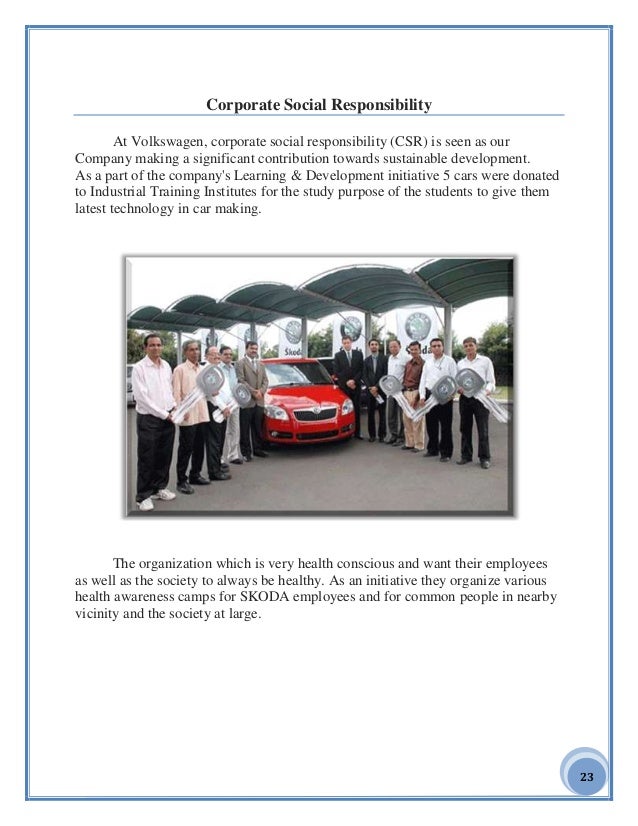 Corporate Social Responsibility

At Volkswagen, corporate social responsibility (CSR) is seen as our Company making a significant contribution towards sustainable development. As a part of the company's Learning & Development initiative 5 cars were donated to Industrial Training Institutes for the study purpose of the students to give them latest technology in car making.

Skoda

The organization which is very health conscious and want their employees as well as the society to always be healthy. As an initiative they organize various health awareness camps for SKODA employees and for common people in nearby vicinity and the society at large.

23